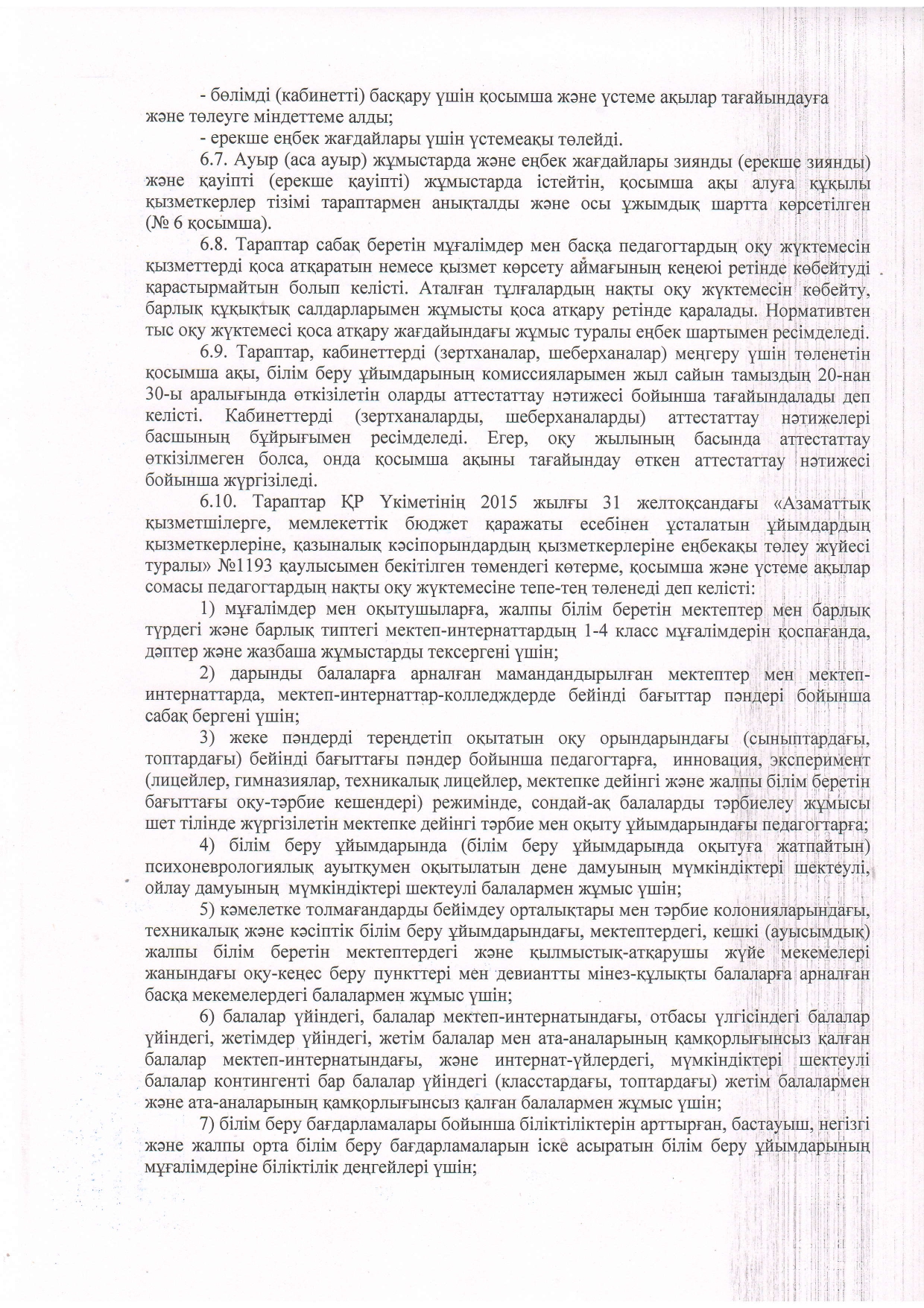 - бөлімді (кабинетті) басқару үшін қосымша және үстеме ақылар тағайындауға және төлеуге міндеттеме алды;

- ерекше еңбек жағдайлары үшін үстемеақы төлейді.

6.7. Ауыр (аса ауыр) жұмыстарда және еңбек жағдайлары зиянды (ерекше зиянды) және қауіпті (ерекше қауіпті) жұмыстарда істейтін, қосымша ақы алуға құқылы қызметкерлер тізімі тараптармен анықталды және осы ұжымдық шартта көрсетілген (№ 6 қосымша).

6.8. Тараптар сабақ беретін мұғалімдер мен басқа педагогтардың оқу жүктемесін қызметтерді қоса атқаратын немесе қызмет көрсету аймағының кеңеюі ретінде көбейтуді қарастырмайтын болып келісті. Аталған тұлғалардың нақты оқу жүктемесін көбейту, барлық құқықтық салдарларымен жұмысты қоса атқару ретінде қаралады. Нормативтен тыс оқу жүктемесі қоса атқару жағдайындағы жұмыс туралы еңбек шартымен ресімделеді.

6.9. Тараптар, кабинеттерді (зертханалар, шеберханалар) меңгеру үшін төленетін қосымша ақы, білім беру ұйымдарының комиссияларымен жыл сайын тамыздың 20-нан 30-ы аралығында өткізілетін оларды аттестаттау нәтижесі бойынша тағайындалады деп келісті. Кабинеттерді (зертханаларды, шеберханаларды) аттестаттау нәтижелері басшының бұйрығымен ресімделеді. Егер, оқу жылының басында аттестаттау өткізілмеген болса, онда қосымша ақыны тағайындау өткен аттестаттау нәтижесі бойынша жүргізіледі.

6.10. Тараптар ҚР Үкіметінің 2015 жылғы 31 желтоқсандағы «Азаматтық қызметшілерге, мемлекеттік бюджет қаражаты есебінен ұсталатын ұйымдардың қызметкерлеріне, қазыналық кәсіпорындардың қызметкерлеріне еңбекақы төлеу жүйесі туралы» №1193 қаулысымен бекітілген төмендегі көтерме, қосымша және үстеме ақылар сомасы педагогтардың нақты оқу жүктемесіне тепе-тең төленеді деп келісті:

1) мұғалімдер мен оқытушыларға, жалпы білім беретін мектептер мен барлық түрдегі және барлық типтегі мектеп-интернаттардың 1-4 класс мұғалімдерін қоспағанда, дәптер және жазбаша жұмыстарды тексергені үшін;

2) дарынды балаларға арналған мамандандырылған мектептер мен мектеп-интернаттарда, мектеп-интернаттар-колледждерде бейінді бағыттар пәндері бойынша сабақ бергені үшін;

3) жеке пәндерді тереңдетіп оқытатын оқу орындарындағы (сыныптардағы, топтардағы) бейінді бағыттағы пәндер бойынша педагогтарға, инновация, эксперимент (лицейлер, гимназиялар, техникалық лицейлер, мектепке дейінгі және жалпы білім беретін бағыттағы оқу-тәрбие кешендері) режимінде, сондай-ақ балаларды тәрбиелеу жұмысы шет тілінде жүргізілетін мектепке дейінгі тәрбие мен оқыту ұйымдарындағы педагогтарға;

4) білім беру ұйымдарында (білім беру ұйымдарында оқытуға жатпайтын) психоневрологиялық ауытқумен оқытылатын дене дамуының мүмкіндіктері шектеулі, ойлау дамуының мүмкіндіктері шектеулі балалармен жұмыс үшін;

5) кәмелетке толмағандарды бейімдеу орталықтары мен тәрбие колонияларындағы, техникалық және кәсіптік білім беру ұйымдарындағы, мектептердегі, кешкі (ауысымдық) жалпы білім беретін мектептердегі және қылмыстық-атқарушы жүйе мекемелері жанындағы оқу-кеңес беру пункттері мен девиантты мінез-құлықты балаларға арналған басқа мекемелердегі балалармен жұмыс үшін;

6) балалар үйіндегі, балалар мектеп-интернатындағы, отбасы үлгісіндегі балалар үйіндегі, жетімдер үйіндегі, жетім балалар мен ата-аналарының қамқорлығынсыз қалған балалар мектеп-интернатындағы, және интернат-үйлердегі, мүмкіндіктері шектеулі балалар контингенті бар балалар үйіндегі (класстардағы, топтардағы) жетім балалармен және ата-аналарының қамқорлығынсыз қалған балалармен жұмыс үшін;

7) білім беру бағдарламалары бойынша біліктіліктерін арттырған, бастауыш, негізгі және жалпы орта білім беру бағдарламаларын іске асыратын білім беру ұйымдарының мұғалімдеріне біліктілік деңгейлері үшін;